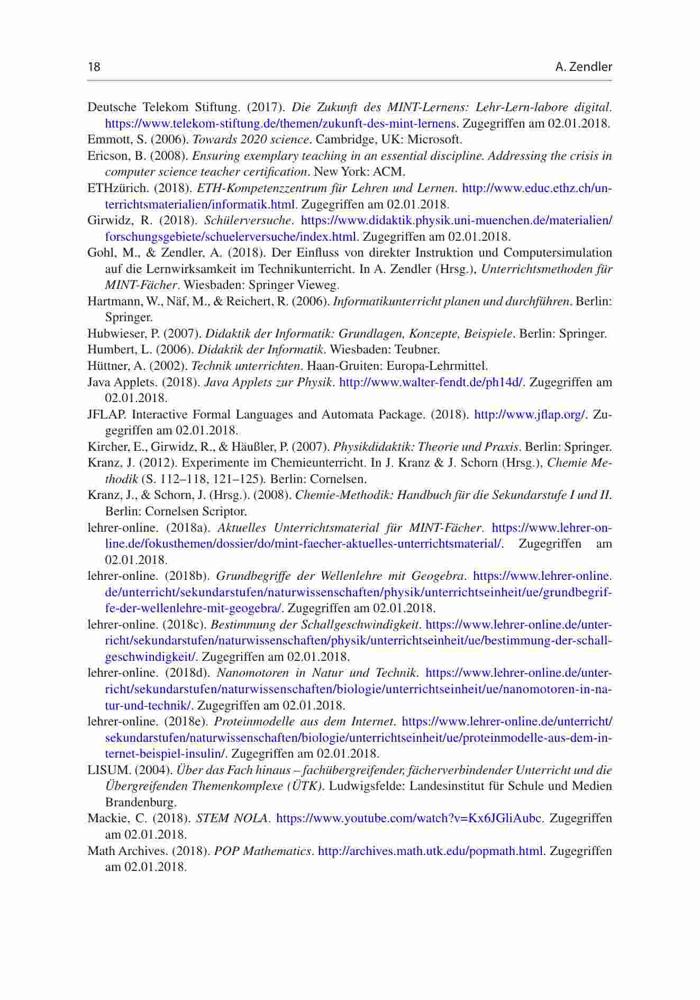 18 A. Zendler

Deutsche Telekom Stiftung. (2017). Die Zukunft des MINT-Lernens: Lehr-Lern-labore digital. https://www.telekom-stiftung.de/themen/zukunft-des-mint-lernens. Zugegriffen am 02.01.2018.
Emmott, S. (2006). Towards 2020 science. Cambridge, UK: Microsoft.
Ericson, B. (2008). Ensuring exemplary teaching in an essential discipline. Addressing the crisis in computer science teacher certification. New York: ACM.
ETHzürich. (2018). ETH-Kompetenzzentrum für Lehren und Lernen. http://www.educ.ethz.ch/unterrichtsmaterialien/informatik.html. Zugegriffen am 02.01.2018.
Girwidz, R. (2018). Schülerversuche. https://www.didaktik.physik.uni-muenchen.de/materialien/forschungsgebiete/schuelerversuche/index.html. Zugegriffen am 02.01.2018.
Gohl, M., & Zendler, A. (2018). Der Einfluss von direkter Instruktion und Computersimulation auf die Lernwirksamkeit im Technikunterricht. In A. Zendler (Hrsg.), Unterrichtsmethoden für MINT-Fächer. Wiesbaden: Springer Vieweg.
Hartmann, W., Näf, M., & Reichert, R. (2006). Informatikunterricht planen und durchführen. Berlin: Springer.
Hubwieser, P. (2007). Didaktik der Informatik: Grundlagen, Konzepte, Beispiele. Berlin: Springer.
Humbert, L. (2006). Didaktik der Informatik. Wiesbaden: Teubner.
Hüttner, A. (2002). Technik unterrichten. Haan-Gruiten: Europa-Lehrmittel.
Java Applets. (2018). Java Applets zur Physik. http://www.walter-fendt.de/ph14d/. Zugegriffen am 02.01.2018.
JFLAP. Interactive Formal Languages and Automata Package. (2018). http://www.jflap.org/. Zugegriffen am 02.01.2018.
Kircher, E., Girwidz, R., & Häußler, P. (2007). Physikdidaktik: Theorie und Praxis. Berlin: Springer.
Kranz, J. (2012). Experimente im Chemieunterricht. In J. Kranz & J. Schorn (Hrsg.), Chemie Methodik (S. 112–118, 121–125). Berlin: Cornelsen.
Kranz, J., & Schorn, J. (Hrsg.). (2008). Chemie-Methodik: Handbuch für die Sekundarstufe I und II. Berlin: Cornelsen Scriptor.
lehrer-online. (2018a). Aktuelles Unterrichtsmaterial für MINT-Fächer. https://www.lehrer-online.de/fokusthemen/dossier/do/mint-faecher-aktuelles-unterrichtsmaterial/. Zugegriffen am 02.01.2018.
lehrer-online. (2018b). Grundbegriffe der Wellenlehre mit Geogebra. https://www.lehrer-online.de/unterricht/sekundarstufen/naturwissenschaften/physik/unterrichtseinheit/ue/grundbegriffe-der-wellenlehre-mit-geogebra/. Zugegriffen am 02.01.2018.
lehrer-online. (2018c). Bestimmung der Schallgeschwindigkeit. https://www.lehrer-online.de/unterricht/sekundarstufen/naturwissenschaften/physik/unterrichtseinheit/ue/bestimmung-der-schallgeschwindigkeit/. Zugegriffen am 02.01.2018.
lehrer-online. (2018d). Nanomotoren in Natur und Technik. https://www.lehrer-online.de/unterricht/sekundarstufen/naturwissenschaften/biologie/unterrichtseinheit/ue/nanomotoren-in-natur-und-technik/. Zugegriffen am 02.01.2018.
lehrer-online. (2018e). Proteinmodelle aus dem Internet. https://www.lehrer-online.de/unterricht/sekundarstufen/naturwissenschaften/biologie/unterrichtseinheit/ue/proteinmodelle-aus-dem-internet-beispiel-insulin/. Zugegriffen am 02.01.2018.
LISUM. (2004). Über das Fach hinaus – fachübergreifender, fächerverbindender Unterricht und die Übergreifenden Themenkomplexe (ÜTK). Ludwigsfelde: Landesinstitut für Schule und Medien Brandenburg.
Mackie, C. (2018). STEM NOLA. https://www.youtube.com/watch?v=Kx6JGliAubc. Zugegriffen am 02.01.2018.
Math Archives. (2018). POP Mathematics. http://archives.math.utk.edu/popmath.html. Zugegriffen am 02.01.2018.